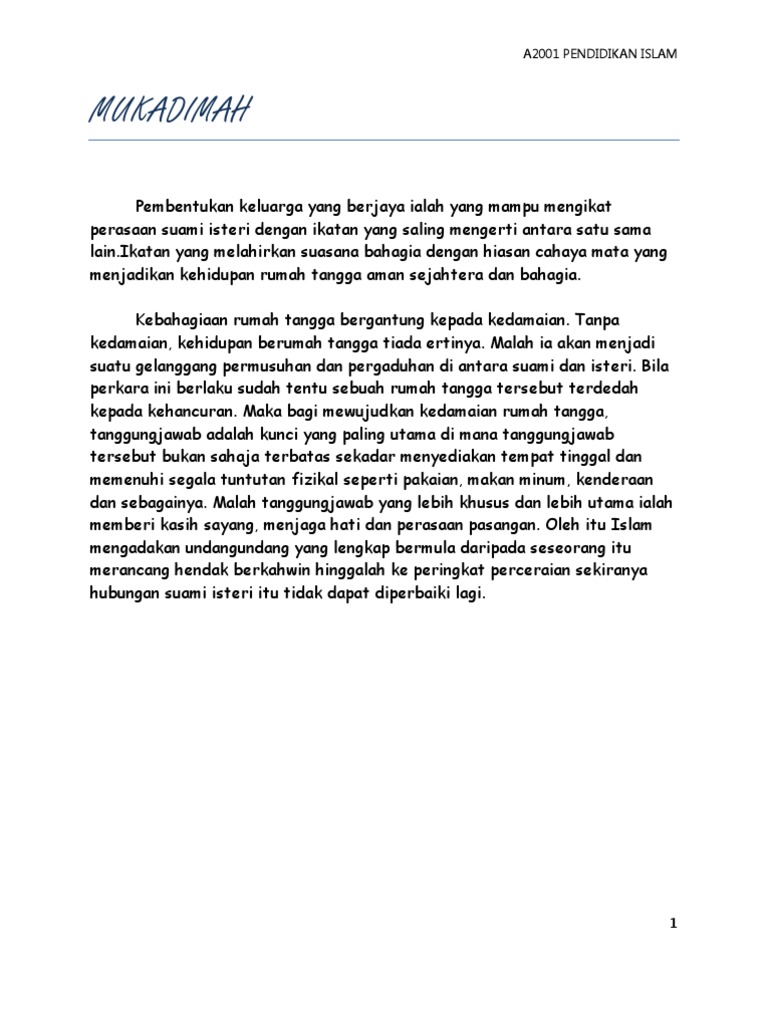 A2001 PENDIDIKAN ISLAM

MUKADIMAH

Pembentukan keluarga yang berjaya ialah yang mampu mengikat perasaan suami isteri dengan ikatan yang saling mengerti antara satu sama lain.Ikatan yang melahirkan suasana bahagia dengan hiasan cahaya mata yang menjadikan kehidupan rumah tangga aman sejahtera dan bahagia.

Kebahagiaan rumah tangga bergantung kepada kedamaian. Tanpa kedamaian, kehidupan berumah tangga tiada ertinya. Malah ia akan menjadi suatu gelanggang permusuhan dan pergaduhan di antara suami dan isteri. Bila perkara ini berlaku sudah tentu sebuah rumah tangga tersebut terdedah kepada kehancuran. Maka bagi mewujudkan kedamaian rumah tangga, tanggungjawab adalah kunci yang paling utama di mana tanggungjawab tersebut bukan sahaja terbatas sekadar menyediakan tempat tinggal dan memenuhi segala tuntutan fizikal seperti pakaian, makan minum, kenderaan dan sebagainya. Malah tanggungjawab yang lebih khusus dan lebih utama ialah memberi kasih sayang, menjaga hati dan perasaan pasangan. Oleh itu Islam mengadakan undangundang yang lengkap bermula daripada seseorang itu merancang hendak berkahwin hinggalah ke peringkat perceraian sekiranya hubungan suami isteri itu tidak dapat diperbaiki lagi.

1